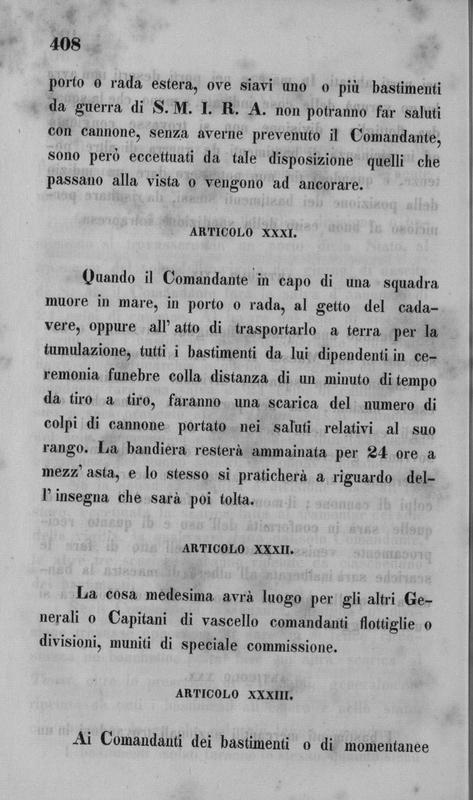 408

porto o rada estera, ove siavi uno o più bastimenti da guerra di S. M. I. R. A. non potranno far saluti con cannone, senza averne prevenuto il Comandante, sono però eccettuati da tale disposizione quelli che passano alla vista o vengono ad ancorare.

ARTICOLO XXXI.

Quando il Comandante in capo di una squadra muore in mare, in porto o rada, al getto del cadavere, oppure all'atto di trasportarlo a terra per la tumulazione, tutti i bastimenti da lui dipendenti in ceremonia funebre colla distanza di un minuto di tempo da tiro a tiro, faranno una scarica del numero di colpi di cannone portato nei saluti relativi al suo rango. La bandiera resterà ammainata per 24 ore a mezz'asta, e lo stesso si praticherà a riguardo dell'insegna che sarà poi tolta.

ARTICOLO XXXII.

La cosa medesima avrà luogo per gli altri Generali o Capitani di vascello comandanti flottiglie o divisioni, muniti di speciale commissione.

ARTICOLO XXXIII.

Ai Comandanti dei bastimenti o di momentanee